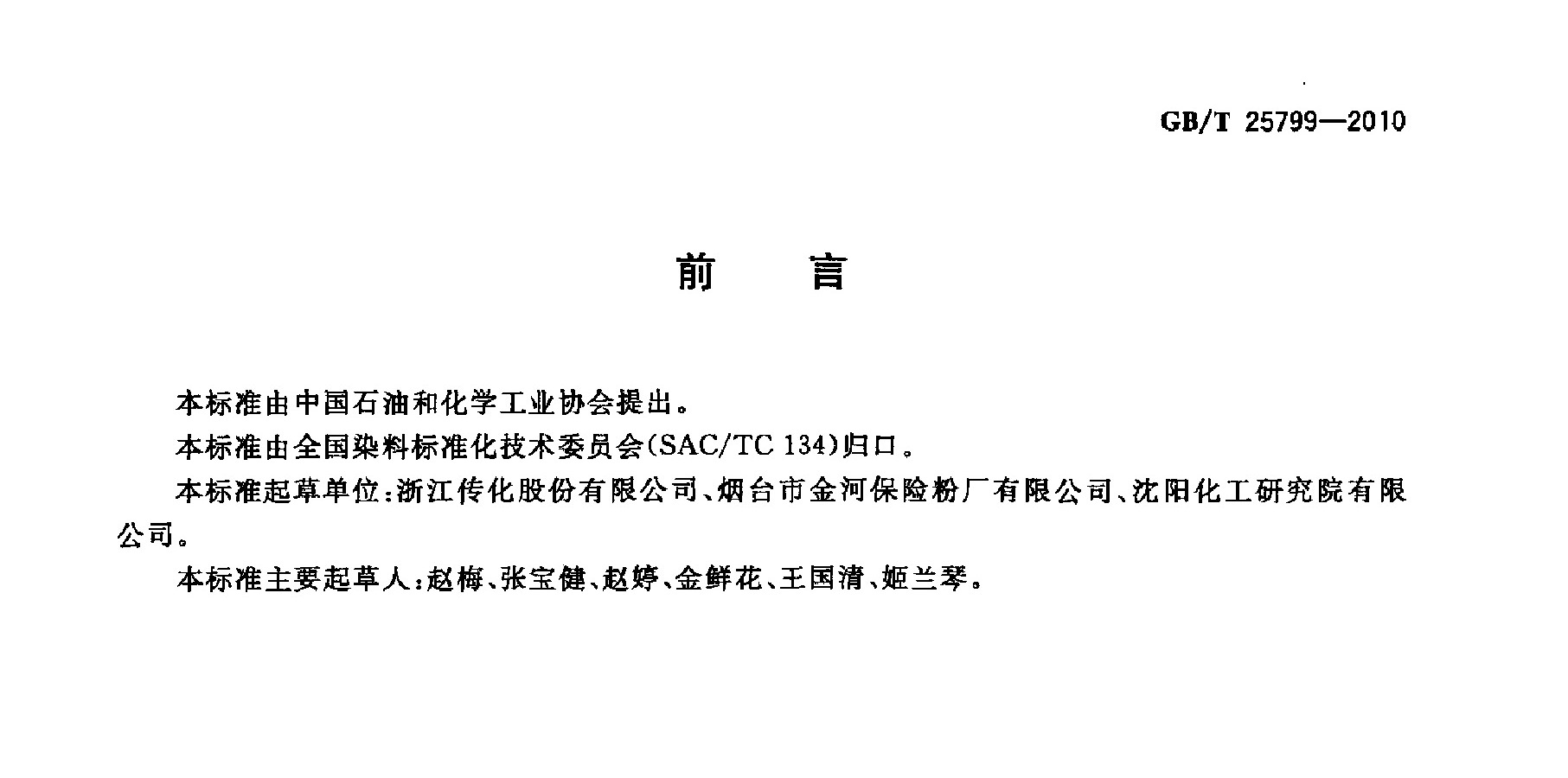 GB/T 25799—2010

前　言

本标准由中国石油和化学工业协会提出。

本标准由全国染料标准化技术委员会(SAC/TC 134)归口。

本标准起草单位:浙江传化股份有限公司、烟台市金河保险粉厂有限公司、沈阳化工研究院有限公司。

本标准主要起草人:赵梅、张宝健、赵婷、金鲜花、王国清、姬兰琴。